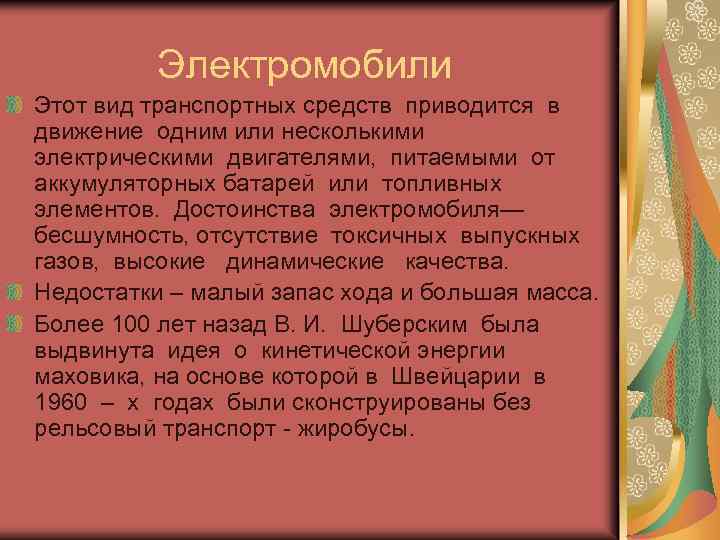 Электромобили

Этот вид транспортных средств приводится в движение одним или несколькими электрическими двигателями, питаемыми от аккумуляторных батарей или топливных элементов. Достоинства электромобиля— бесшумность, отсутствие токсичных выпускных газов, высокие динамические качества.

Недостатки – малый запас хода и большая масса.

Более 100 лет назад В. И. Шуберским была выдвинута идея о кинетической энергии маховика, на основе которой в Швейцарии в 1960 – х годах были сконструированы без рельсовый транспорт - жиробусы.